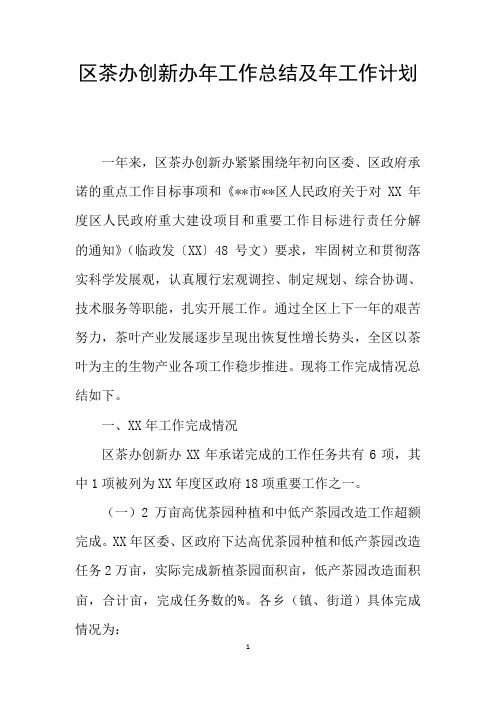 区茶办创新办年工作总结及年工作计划

一年来，区茶办创新办紧紧围绕年初向区委、区政府承诺的重点工作目标事项和《**市**区人民政府关于对 XX 年度区人民政府重大建设项目和重要工作目标进行责任分解的通知》（临政发〔XX〕48 号文）要求，牢固树立和贯彻落实科学发展观，认真履行宏观调控、制定规划、综合协调、技术服务等职能，扎实开展工作。通过全区上下一年的艰苦努力，茶叶产业发展逐步呈现出恢复性增长势头，全区以茶叶为主的生物产业各项工作稳步推进。现将工作完成情况总结如下。

一、XX 年工作完成情况

区茶办创新办 XX 年承诺完成的工作任务共有 6 项，其中 1 项被列为 XX 年度区政府 18 项重要工作之一。

（一）2 万亩高优茶园种植和中低产茶园改造工作超额完成。XX 年区委、区政府下达高优茶园种植和低产茶园改造任务 2 万亩，实际完成新植茶园面积亩，低产茶园改造面积亩，合计亩，完成任务数的%。各乡（镇、街道）具体完成情况为：

1